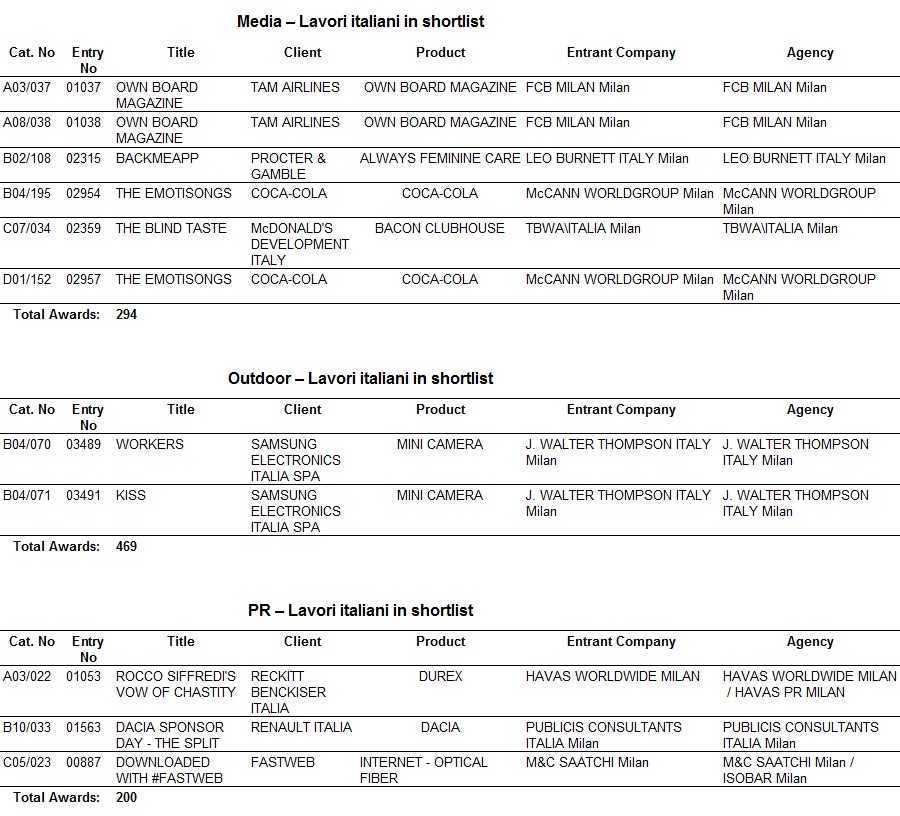 Media – Lavori italiani in shortlist

| Cat. No | Entry No | Title | Client | Product | Entrant Company | Agency |
|---|---|---|---|---|---|---|
| A03/037 | 01037 | OWN BOARD MAGAZINE | TAM AIRLINES | OWN BOARD MAGAZINE | FCB MILAN Milan | FCB MILAN Milan |
| A08/038 | 01038 | OWN BOARD MAGAZINE | TAM AIRLINES | OWN BOARD MAGAZINE | FCB MILAN Milan | FCB MILAN Milan |
| B02/108 | 02315 | BACKMEAPP | PROCTER & GAMBLE | ALWAYS FEMININE CARE | LEO BURNETT ITALY Milan | LEO BURNETT ITALY Milan |
| B04/195 | 02954 | THE EMOTISONGS | COCA-COLA | COCA-COLA | McCANN WORLDGROUP Milan | McCANN WORLDGROUP Milan |
| C07/034 | 02359 | THE BLIND TASTE | McDONALD'S DEVELOPMENT ITALY | BACON CLUBHOUSE | TBWA\ITALIA Milan | TBWA\ITALIA Milan |
| D01/152 | 02957 | THE EMOTISONGS | COCA-COLA | COCA-COLA | McCANN WORLDGROUP Milan | McCANN WORLDGROUP Milan |

Total Awards: 294

Outdoor – Lavori italiani in shortlist

| Cat. No | Entry No | Title | Client | Product | Entrant Company | Agency |
|---|---|---|---|---|---|---|
| B04/070 | 03489 | WORKERS | SAMSUNG ELECTRONICS ITALIA SPA | MINI CAMERA | J. WALTER THOMPSON ITALY Milan | J. WALTER THOMPSON ITALY Milan |
| B04/071 | 03491 | KISS | SAMSUNG ELECTRONICS ITALIA SPA | MINI CAMERA | J. WALTER THOMPSON ITALY Milan | J. WALTER THOMPSON ITALY Milan |

Total Awards: 469

PR – Lavori italiani in shortlist

| Cat. No | Entry No | Title | Client | Product | Entrant Company | Agency |
|---|---|---|---|---|---|---|
| A03/022 | 01053 | ROCCO SIFFREDI'S VOW OF CHASTITY | RECKITT BENCKISER ITALIA | DUREX | HAVAS WORLDWIDE MILAN | HAVAS WORLDWIDE MILAN / HAVAS PR MILAN |
| B10/033 | 01563 | DACIA SPONSOR DAY - THE SPLIT | RENAULT ITALIA | DACIA | PUBLICIS CONSULTANTS ITALIA Milan | PUBLICIS CONSULTANTS ITALIA Milan |
| C05/023 | 00887 | DOWNLOADED WITH #FASTWEB | FASTWEB | INTERNET - OPTICAL FIBER | M&C SAATCHI Milan | M&C SAATCHI Milan / ISOBAR Milan |

Total Awards: 200